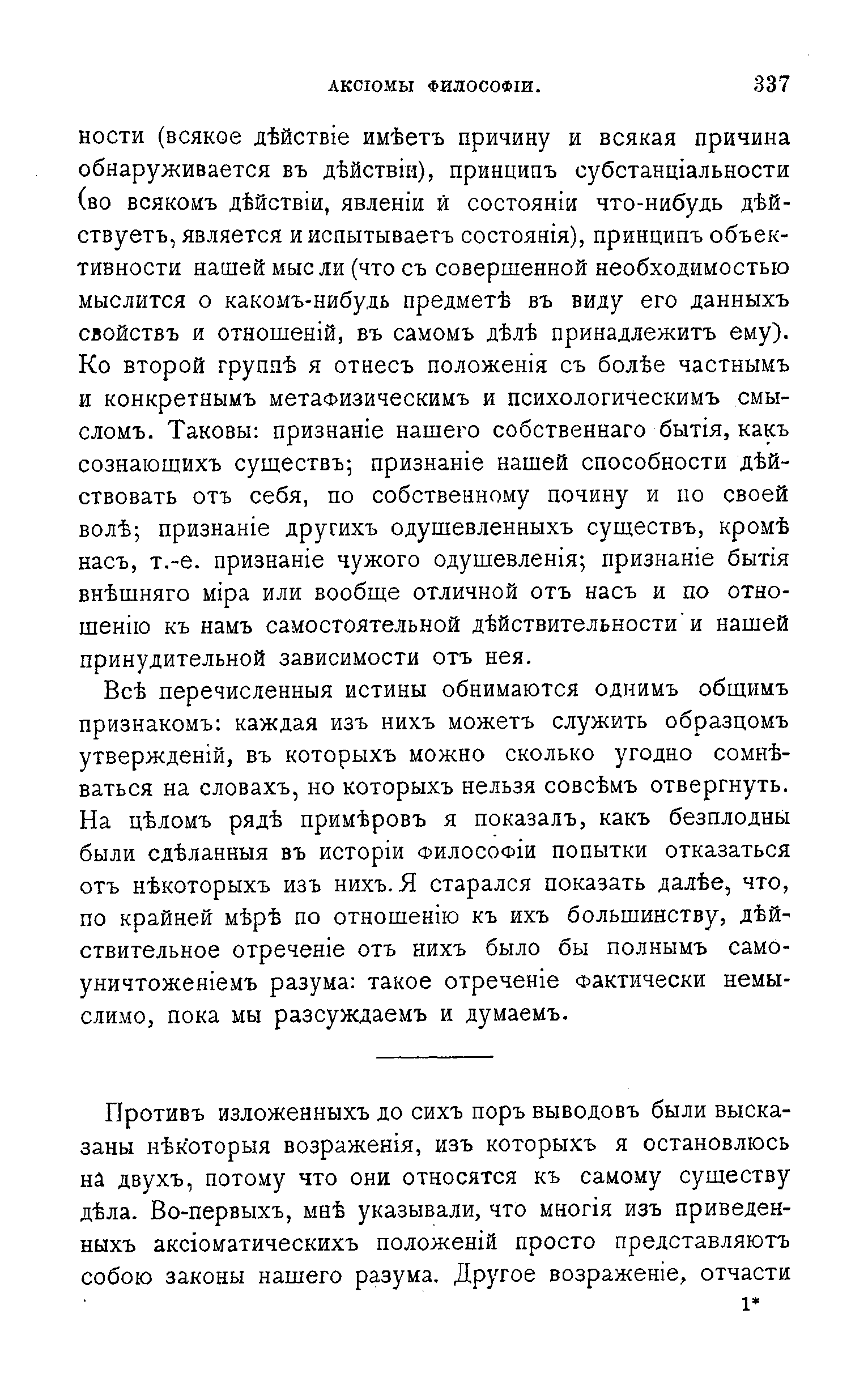 АКСІОМЫ ФИЛОСОФІИ. 337

ности (всякое дѣйствіе имѣетъ причину и всякая причина обнаруживается въ дѣйствіи), принципъ субстанціальности (во всякомъ дѣйствіи, явленіи и состояніи что-нибудь дѣйствуетъ, является и испытываетъ состоянія), принципъ объективности нашей мысли (что съ совершенной необходимостью мыслится о какомъ-нибудь предметѣ въ виду его данныхъ свойствъ и отношеній, въ самомъ дѣлѣ принадлежитъ ему). Ко второй группѣ я отнесъ положенія съ болѣе частнымъ и конкретнымъ метафизическимъ и психологическимъ смысломъ. Таковы: признаніе нашего собственнаго бытія, какъ сознающихъ существъ; признаніе нашей способности дѣйствовать отъ себя, по собственному почину и по своей волѣ; признаніе другихъ одушевленныхъ существъ, кромѣ насъ, т.-е. признаніе чужого одушевленія; признаніе бытія внѣшняго міра или вообще отличной отъ насъ и по отношенію къ намъ самостоятельной дѣйствительности и нашей принудительной зависимости отъ нея.

Всѣ перечисленныя истины обнимаются однимъ общимъ признакомъ: каждая изъ нихъ можетъ служить образцомъ утвержденій, въ которыхъ можно сколько угодно сомнѣваться на словахъ, но которыхъ нельзя совсѣмъ отвергнуть. На цѣломъ рядѣ примѣровъ я показалъ, какъ безплодны были сдѣланныя въ исторіи философіи попытки отказаться отъ нѣкоторыхъ изъ нихъ. Я старался показать далѣе, что, по крайней мѣрѣ по отношенію къ ихъ большинству, дѣйствительное отреченіе отъ нихъ было бы полнымъ самоуничтоженіемъ разума: такое отреченіе фактически немыслимо, пока мы разсуждаемъ и думаемъ.

Противъ изложенныхъ до сихъ поръ выводовъ были высказаны нѣкоторыя возраженія, изъ которыхъ я остановлюсь на двухъ, потому что они относятся къ самому существу дѣла. Во-первыхъ, мнѣ указывали, что многія изъ приведенныхъ аксіоматическихъ положеній просто представляютъ собою законы нашего разума. Другое возраженіе, отчасти

1*